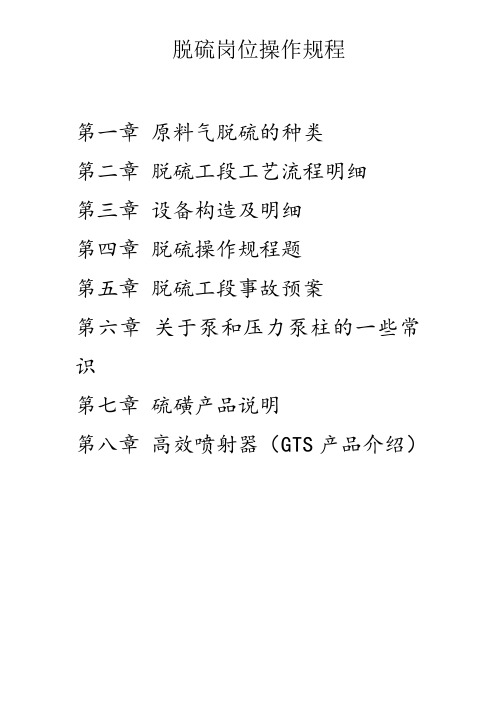 脱硫岗位操作规程

第一章 原料气脱硫的种类

第二章 脱硫工段工艺流程明细

第三章 设备构造及明细

第四章 脱硫操作规程题

第五章 脱硫工段事故预案

第六章 关于泵和压力泵柱的一些常识

第七章 硫磺产品说明

第八章 高效喷射器（GTS 产品介绍）